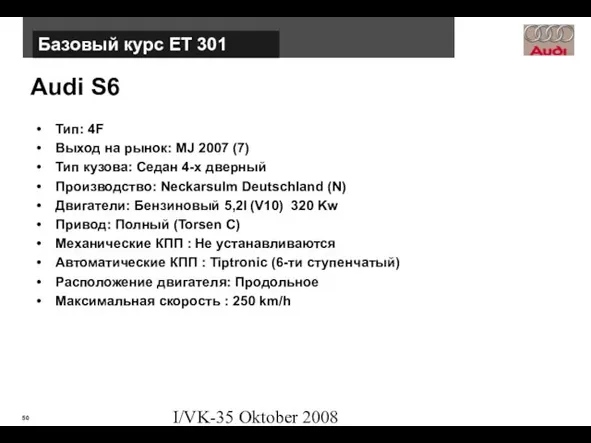 Базовый курс ET 301

Audi

Audi S6

• Тип: 4F
• Выход на рынок: MJ 2007 (7)
• Тип кузова: Седан 4-х дверный
• Производство: Neckarsulm Deutschland (N)
• Двигатели: Бензиновый 5,2l (V10) 320 Kw
• Привод: Полный (Torsen C)
• Механические КПП : Не устанавливаются
• Автоматические КПП : Tiptronic (6-ти ступенчатый)
• Расположение двигателя: Продольное
• Максимальная скорость : 250 km/h

50

I/VK-35 Oktober 2008